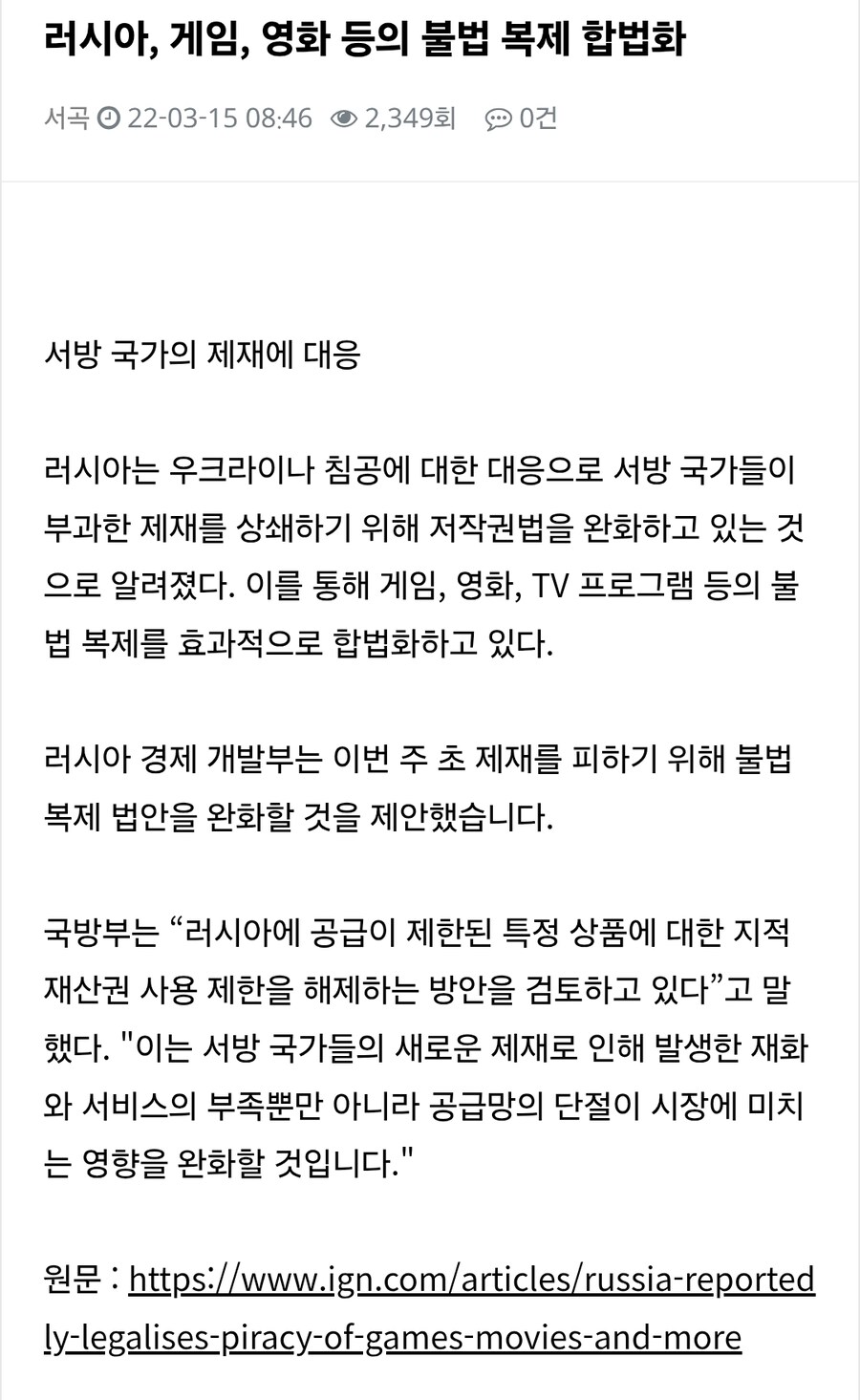 러시아, 게임, 영화 등의 불법 복제 합법화

서곡 22-03-15 08:46 2,349회 0건

서방 국가의 제재에 대응

러시아는 우크라이나 침공에 대한 대응으로 서방 국가들이 부과한 제재를 상쇄하기 위해 저작권법을 완화하고 있는 것으로 알려졌다. 이를 통해 게임, 영화, TV 프로그램 등의 불법 복제를 효과적으로 합법화하고 있다.

러시아 경제 개발부는 이번 주 초 제재를 피하기 위해 불법 복제 법안을 완화할 것을 제안했습니다.

국방부는 “러시아에 공급이 제한된 특정 상품에 대한 지적 재산권 사용 제한을 해제하는 방안을 검토하고 있다”고 말했다. "이는 서방 국가들의 새로운 제재로 인해 발생한 재화와 서비스의 부족뿐만 아니라 공급망의 단절이 시장에 미치는 영향을 완화할 것입니다."

원문 : https://www.ign.com/articles/russia-reportedly-legalises-piracy-of-games-movies-and-more